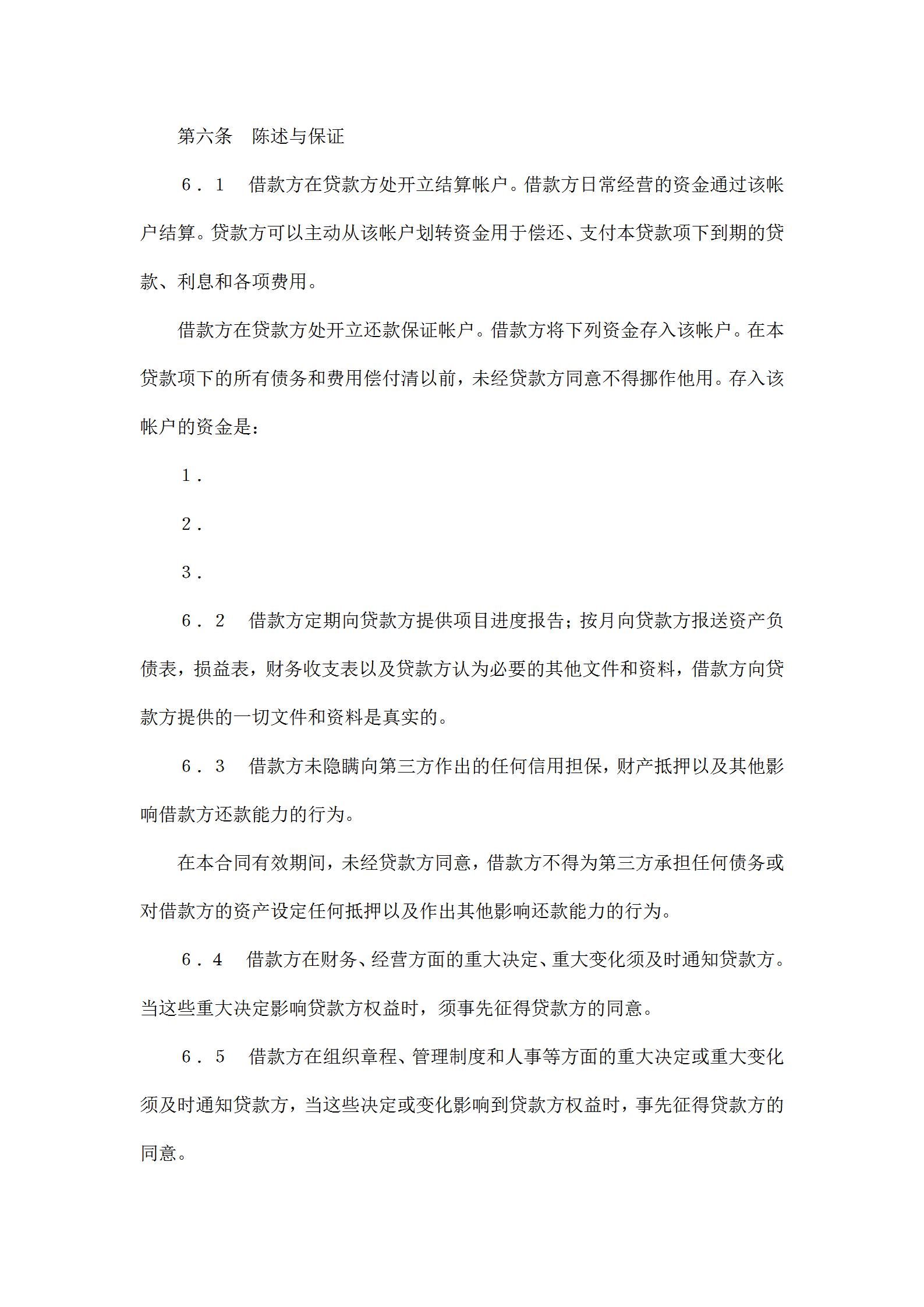 第六条　陈述与保证

6．1　借款方在贷款方处开立结算帐户。借款方日常经营的资金通过该帐户结算。贷款方可以主动从该帐户划转资金用于偿还、支付本贷款项下到期的贷款、利息和各项费用。

借款方在贷款方处开立还款保证帐户。借款方将下列资金存入该帐户。在本贷款项下的所有债务和费用偿付清以前，未经贷款方同意不得挪作他用。存入该帐户的资金是：

1．

2．

3．

6．2　借款方定期向贷款方提供项目进度报告；按月向贷款方报送资产负债表，损益表，财务收支表以及贷款方认为必要的其他文件和资料，借款方向贷款方提供的一切文件和资料是真实的。

6．3　借款方未隐瞒向第三方作出的任何信用担保，财产抵押以及其他影响借款方还款能力的行为。

在本合同有效期间，未经贷款方同意，借款方不得为第三方承担任何债务或对借款方的资产设定任何抵押以及作出其他影响还款能力的行为。

6．4　借款方在财务、经营方面的重大决定、重大变化须及时通知贷款方。当这些重大决定影响贷款方权益时，须事先征得贷款方的同意。

6．5　借款方在组织章程、管理制度和人事等方面的重大决定或重大变化须及时通知贷款方，当这些决定或变化影响到贷款方权益时，事先征得贷款方的同意。